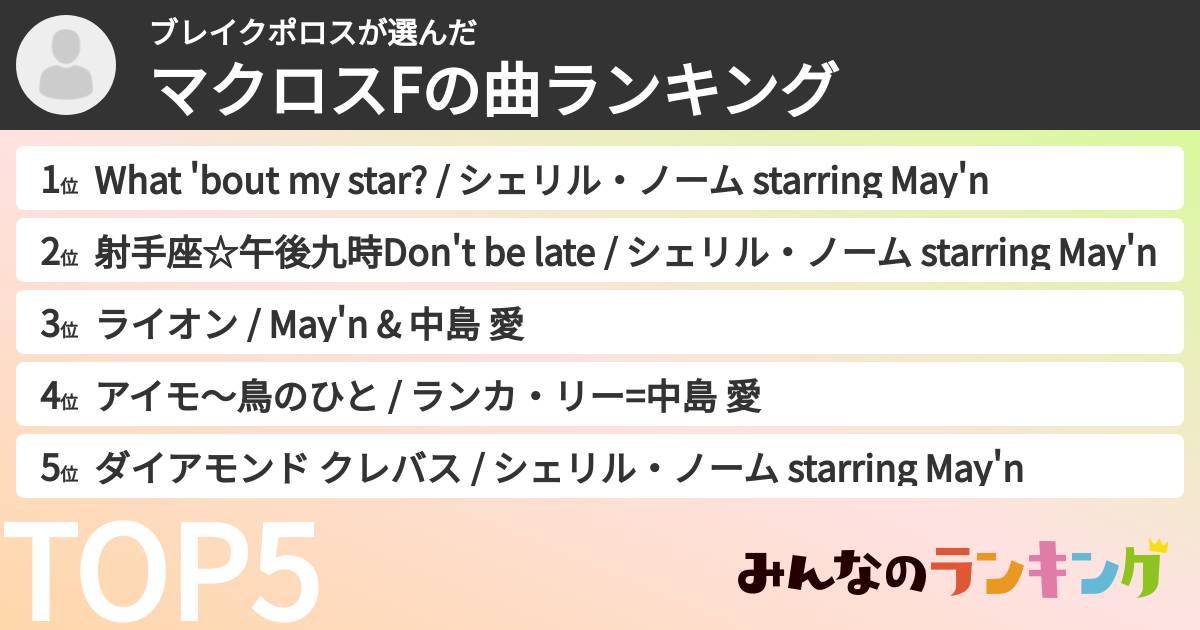 ブレイクポロスが選んだ
マクロスFの曲ランキング

1位 What 'bout my star? / シェリル・ノーム starring May'n
2位 射手座☆午後九時Don't be late / シェリル・ノーム starring May'n
3位 ライオン / May'n & 中島 愛
4位 アイモ〜鳥のひと / ランカ・リー=中島 愛
5位 ダイアモンド クレバス / シェリル・ノーム starring May'n

TOP5

みんなのランキング